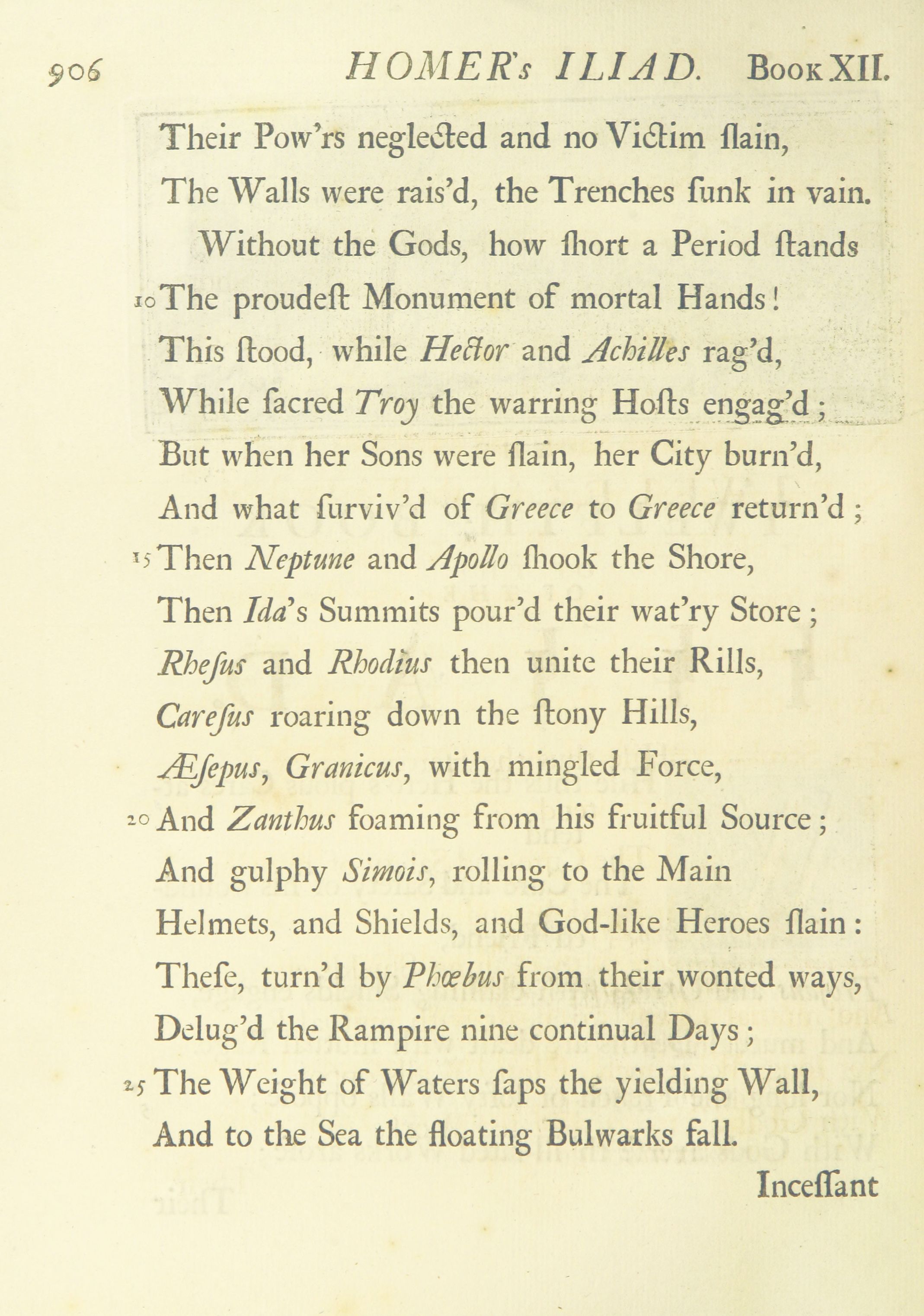 906 HOMER's ILIAD. Book XII.

Their Pow'rs neglected and no Victim ſlain,
The Walls were rais'd, the Trenches ſunk in vain.
Without the Gods, how ſhort a Period ſtands
10 The proudeſt Monument of mortal Hands!
This ſtood, while Hector and Achilles rag'd,
While ſacred Troy the warring Hoſts engag'd;
But when her Sons were ſlain, her City burn'd,
And what ſurviv'd of Greece to Greece return'd;
15 Then Neptune and Apollo ſhook the Shore,
Then Ida's Summits pour'd their wat'ry Store;
Rheſus and Rhodius then unite their Rills,
Careſus roaring down the ſtony Hills,
Æſepus, Granicus, with mingled Force,
20 And Zanthus foaming from his fruitful Source;
And gulphy Simois, rolling to the Main
Helmets, and Shields, and God-like Heroes ſlain:
Theſe, turn'd by Phœbus from their wonted ways,
Delug'd the Rampire nine continual Days;
25 The Weight of Waters ſaps the yielding Wall,
And to the Sea the floating Bulwarks fall.

Inceſſant